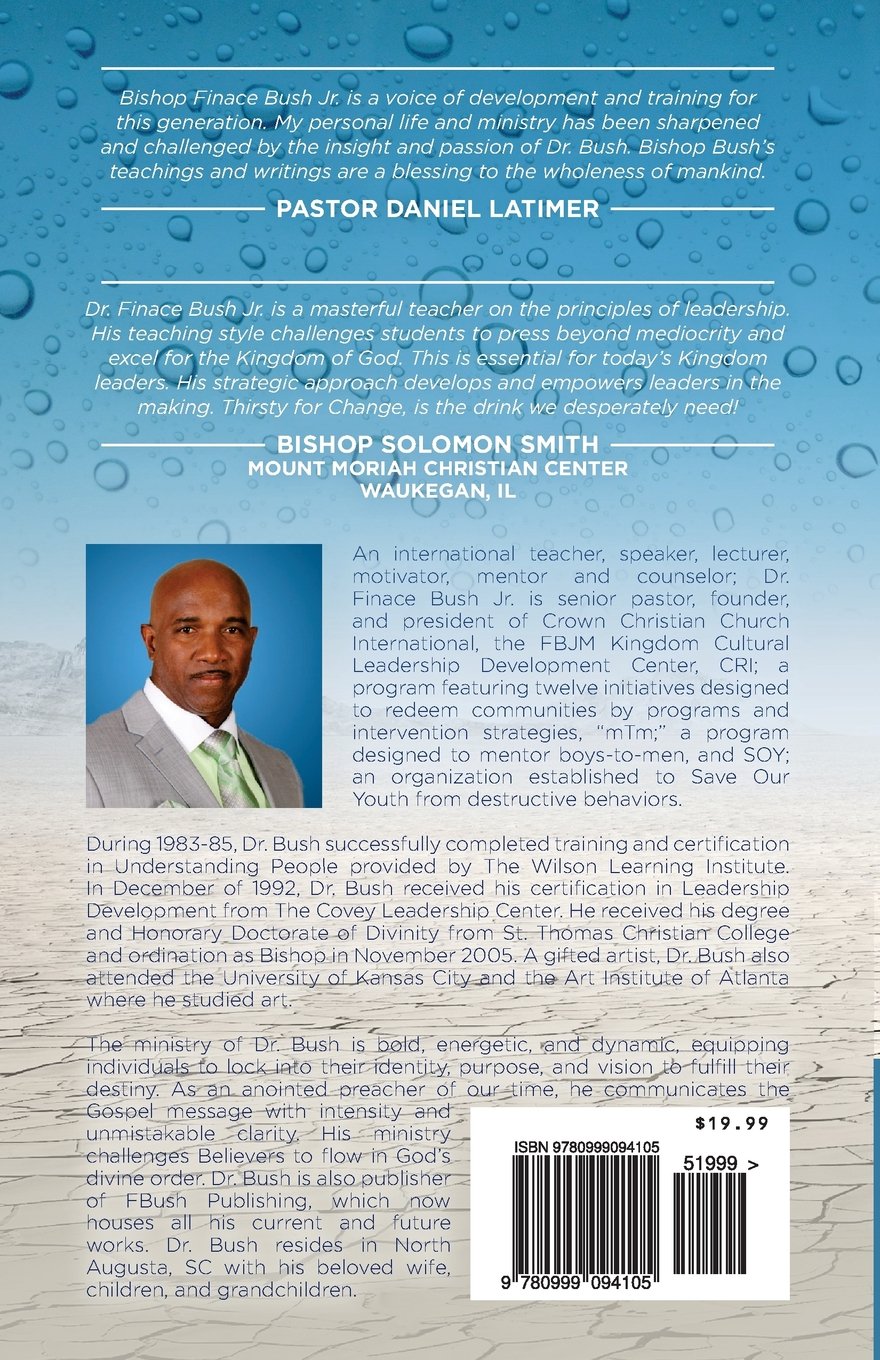 Bishop Finace Bush Jr. is a voice of development and training for this generation. My personal life and ministry has been sharpened and challenged by the insight and passion of Dr. Bush. Bishop Bush's teachings and writings are a blessing to the wholeness of mankind.

PASTOR DANIEL LATIMER

Dr. Finace Bush Jr. is a masterful teacher on the principles of leadership. His teaching style challenges students to press beyond mediocrity and excel for the Kingdom of God. This is essential for today's Kingdom leaders. His strategic approach develops and empowers leaders in the making. Thirsty for Change, is the drink we desperately need!

BISHOP SOLOMON SMITH
MOUNT MORIAH CHRISTIAN CENTER
WAUKEGAN, IL

An international teacher, speaker, lecturer, motivator, mentor and counselor; Dr. Finace Bush Jr. is senior pastor, founder, and president of Crown Christian Church International, the FBJM Kingdom Cultural Leadership Development Center, CRI; a program featuring twelve initiatives designed to redeem communities by programs and intervention strategies, "mTm;" a program designed to mentor boys-to-men, and SOY; an organization established to Save Our Youth from destructive behaviors.

During 1983-85, Dr. Bush successfully completed training and certification in Understanding People provided by The Wilson Learning Institute. In December of 1992, Dr. Bush received his certification in Leadership Development from The Covey Leadership Center. He received his degree and Honorary Doctorate of Divinity from St. Thomas Christian College and ordination as Bishop in November 2005. A gifted artist, Dr. Bush also attended the University of Kansas City and the Art Institute of Atlanta where he studied art.

The ministry of Dr. Bush is bold, energetic, and dynamic, equipping individuals to lock into their identity, purpose, and vision to fulfill their destiny. As an anointed preacher of our time, he communicates the Gospel message with intensity and unmistakable clarity. His ministry challenges Believers to flow in God's divine order. Dr. Bush is also publisher of FBush Publishing, which now houses all his current and future works. Dr. Bush resides in North Augusta, SC with his beloved wife, children, and grandchildren.

$19.99
ISBN 9780999094105
51999 >
9 780999 094105